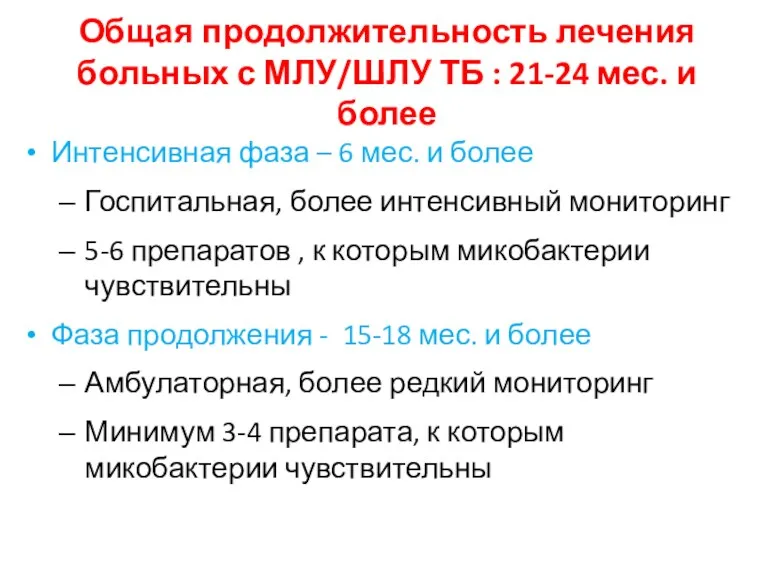 Общая продолжительность лечения больных с МЛУ/ШЛУ ТБ : 21-24 мес. и более

• Интенсивная фаза – 6 мес. и более
– Госпитальная, более интенсивный мониторинг
– 5-6 препаратов , к которым микобактерии чувствительны
• Фаза продолжения - 15-18 мес. и более
– Амбулаторная, более редкий мониторинг
– Минимум 3-4 препарата, к которым микобактерии чувствительны